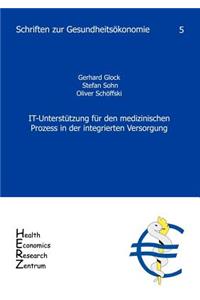 Schriften zur Gesundheitsökonomie 5

Gerhard Glock
Stefan Sohn
Oliver Schöffski

IT-Unterstützung für den medizinischen Prozess in der integrierten Versorgung

Health
Economics
Research
Zentrum